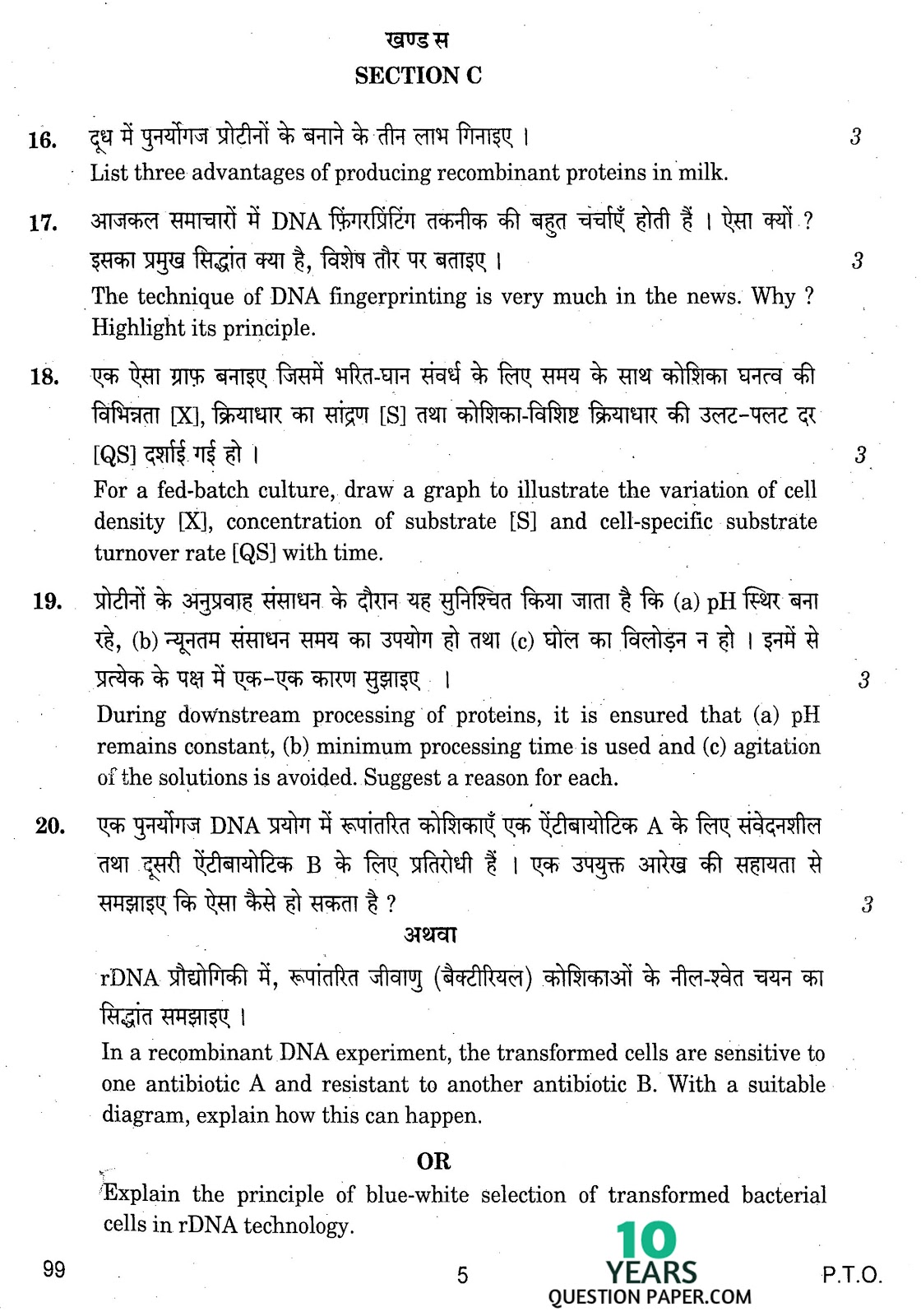 खण्ड स
SECTION C

16. दूध में पुनर्योगज प्रोटीनों के बनाने के तीन लाभ गिनाइए । 3
List three advantages of producing recombinant proteins in milk.

17. आजकल समाचारों में DNA फ़िंगरप्रिंटिंग तकनीक की बहुत चर्चाएँ होती हैं । ऐसा क्यों ? इसका प्रमुख सिद्धांत क्या है, विशेष तौर पर बताइए । 3
The technique of DNA fingerprinting is very much in the news. Why ? Highlight its principle.

18. एक ऐसा ग्राफ़ बनाइए जिसमें भरित-घान संवर्ध के लिए समय के साथ कोशिका घनत्व की विभिन्नता [X], क्रियाधार का सांद्रण [S] तथा कोशिका-विशिष्ट क्रियाधार की उलट-पलट दर [QS] दर्शाई गई हो । 3
For a fed-batch culture, draw a graph to illustrate the variation of cell density [X], concentration of substrate [S] and cell-specific substrate turnover rate [QS] with time.

19. प्रोटीनों के अनुप्रवाह संसाधन के दौरान यह सुनिश्चित किया जाता है कि (a) pH स्थिर बना रहे, (b) न्यूनतम संसाधन समय का उपयोग हो तथा (c) घोल का विलोड़न न हो । इनमें से प्रत्येक के पक्ष में एक-एक कारण सुझाइए । 3
During downstream processing of proteins, it is ensured that (a) pH remains constant, (b) minimum processing time is used and (c) agitation of the solutions is avoided. Suggest a reason for each.

20. एक पुनर्योगज DNA प्रयोग में रूपांतरित कोशिकाएँ एक ऐंटीबायोटिक A के लिए संवेदनशील तथा दूसरी ऐंटीबायोटिक B के लिए प्रतिरोधी हैं । एक उपयुक्त आरेख की सहायता से समझाइए कि ऐसा कैसे हो सकता है ? 3
अथवा
rDNA प्रौद्योगिकी में, रूपांतरित जीवाणु (बैक्टीरियल) कोशिकाओं के नील-श्वेत चयन का सिद्धांत समझाइए ।
In a recombinant DNA experiment, the transformed cells are sensitive to one antibiotic A and resistant to another antibiotic B. With a suitable diagram, explain how this can happen.
OR
Explain the principle of blue-white selection of transformed bacterial cells in rDNA technology.

99 5 P.T.O.
10 YEARS QUESTION PAPER.COM